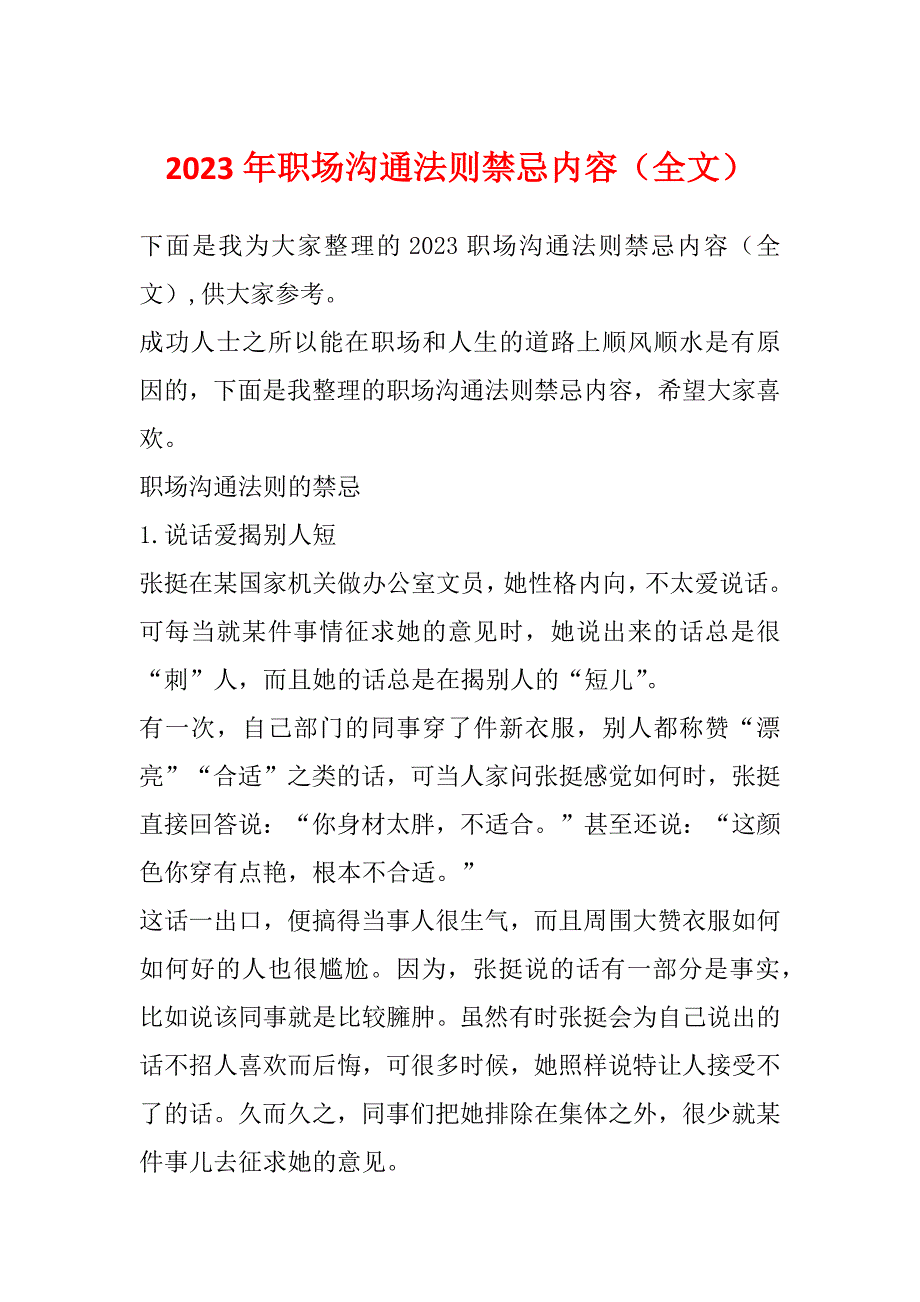 2023 年职场沟通法则禁忌内容（全文）

下面是我为大家整理的 2023 职场沟通法则禁忌内容（全文）,供大家参考。

成功人士之所以能在职场和人生的道路上顺风顺水是有原因的，下面是我整理的职场沟通法则禁忌内容，希望大家喜欢。

职场沟通法则的禁忌

1.说话爱揭别人短

张挺在某国家机关做办公室文员，她性格内向，不太爱说话。可每当就某件事情征求她的意见时，她说出来的话总是很“刺”人，而且她的话总是在揭别人的“短儿”。

有一次，自己部门的同事穿了件新衣服，别人都称赞“漂亮”“合适”之类的话，可当人家问张挺感觉如何时，张挺直接回答说：“你身材太胖，不适合。”甚至还说：“这颜色你穿有点艳，根本不合适。”

这话一出口，便搞得当事人很生气，而且周围大赞衣服如何如何好的人也很尴尬。因为，张挺说的话有一部分是事实，比如说该同事就是比较臃肿。虽然有时张挺会为自己说出的话不招人喜欢而后悔，可很多时候，她照样说特让人接受不了的话。久而久之，同事们把她排除在集体之外，很少就某件事儿去征求她的意见。